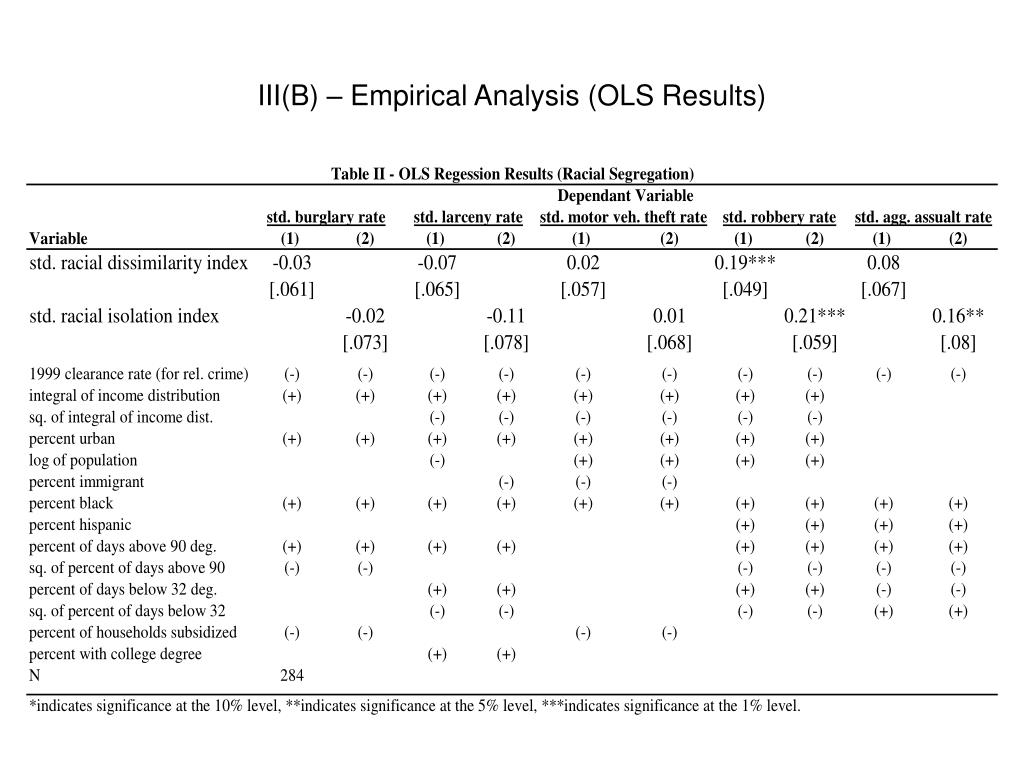 III(B) – Empirical Analysis (OLS Results)

Table II - OLS Regession Results (Racial Segregation)

Dependant Variable

| Variable | std. burglary rate (1) | std. burglary rate (2) | std. larceny rate (1) | std. larceny rate (2) | std. motor veh. theft rate (1) | std. motor veh. theft rate (2) | std. robbery rate (1) | std. robbery rate (2) | std. agg. assualt rate (1) | std. agg. assualt rate (2) |
|---|---|---|---|---|---|---|---|---|---|---|
| std. racial dissimilarity index | -0.03 | | -0.07 | | 0.02 | | 0.19*** | | 0.08 | |
| | [.061] | | [.065] | | [.057] | | [.049] | | [.067] | |
| std. racial isolation index | | -0.02 | | -0.11 | | 0.01 | | 0.21*** | | 0.16** |
| | | [.073] | | [.078] | | [.068] | | [.059] | | [.08] |
| 1999 clearance rate (for rel. crime) | (-) | (-) | (-) | (-) | (-) | (-) | (-) | (-) | (-) | (-) |
| integral of income distribution | (+) | (+) | (+) | (+) | (+) | (+) | (+) | (+) | | |
| sq. of integral of income dist. | | | (-) | (-) | (-) | (-) | (-) | (-) | | |
| percent urban | (+) | (+) | (+) | (+) | (+) | (+) | (+) | (+) | | |
| log of population | | | (-) | | (+) | (+) | (+) | (+) | | |
| percent immigrant | | | | (-) | (-) | (-) | | | | |
| percent black | (+) | (+) | (+) | (+) | (+) | (+) | (+) | (+) | (+) | (+) |
| percent hispanic | | | | | | | (+) | (+) | (+) | (+) |
| percent of days above 90 deg. | (+) | (+) | (+) | (+) | | | (+) | (+) | (+) | (+) |
| sq. of percent of days above 90 | (-) | (-) | | | | | (-) | (-) | (-) | (-) |
| percent of days below 32 deg. | | | (+) | (+) | | | (+) | (+) | (-) | (-) |
| sq. of percent of days below 32 | | | (-) | (-) | | | (-) | (-) | (+) | (+) |
| percent of households subsidized | (-) | (-) | | | (-) | (-) | | | | |
| percent with college degree | | | (+) | (+) | | | | | | |
| N | 284 | | | | | | | | | |

*indicates significance at the 10% level, **indicates significance at the 5% level, ***indicates significance at the 1% level.